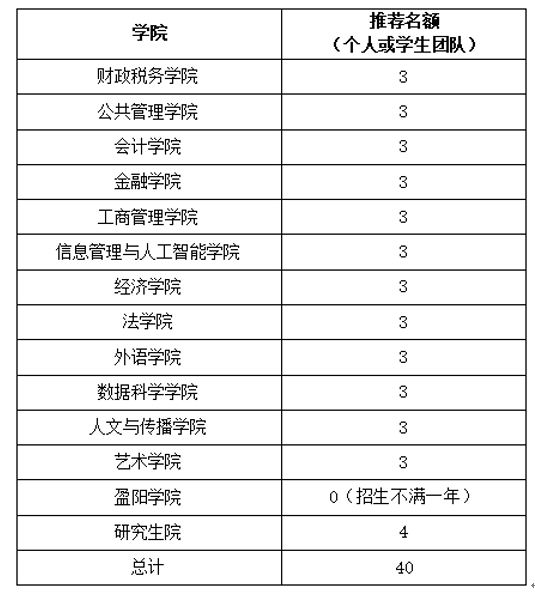 | 学院 | 推荐名额（个人或学生团队） |
|---|---|
| 财政税务学院 | 3 |
| 公共管理学院 | 3 |
| 会计学院 | 3 |
| 金融学院 | 3 |
| 工商管理学院 | 3 |
| 信息管理与人工智能学院 | 3 |
| 经济学院 | 3 |
| 法学院 | 3 |
| 外语学院 | 3 |
| 数据科学学院 | 3 |
| 人文与传播学院 | 3 |
| 艺术学院 | 3 |
| 盈阳学院 | 0（招生不满一年） |
| 研究生院 | 4 |
| 总计 | 40 |